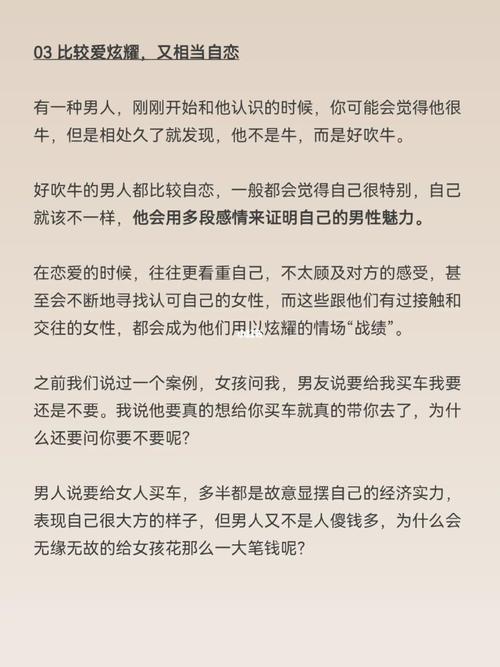 03 比较爱炫耀，又相当自恋

有一种男人，刚刚开始和他认识的时候，你可能会觉得他很牛，但是相处久了就发现，他不是牛，而是好吹牛。

好吹牛的男人都比较自恋，一般都会觉得自己很特别，自己就该不一样，他会用多段感情来证明自己的男性魅力。

在恋爱的时候，往往更看重自己，不太顾及对方的感受，甚至会不断地寻找认可自己的女性，而这些跟他们有过接触和交往的女性，都会成为他们用以炫耀的情场“战绩”。

之前我们说过一个案例，女孩问我，男友说要给我买车我要还是不要。我说他要真的想给你买车就真的带你去了，为什么还要问你要不要呢？

男人说要给女人买车，多半都是故意显摆自己的经济实力，表现自己很大方的样子，但男人又不是人傻钱多，为什么会无缘无故的给女孩花那么一大笔钱呢？